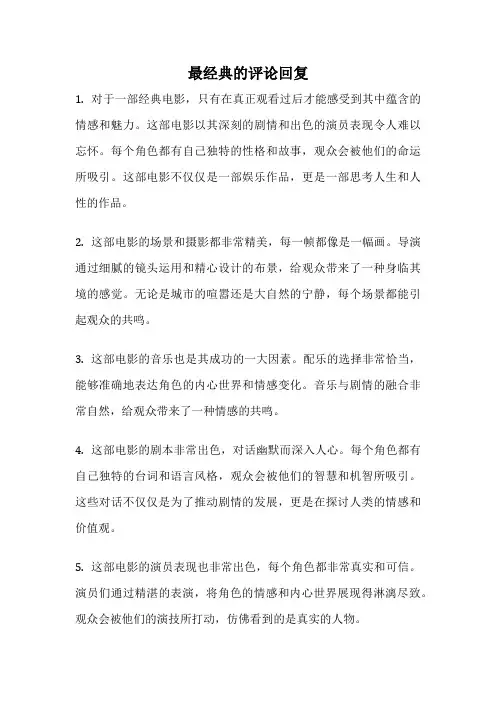 最经典的评论回复

1. 对于一部经典电影，只有在真正观看过后才能感受到其中蕴含的情感和魅力。这部电影以其深刻的剧情和出色的演员表现令人难以忘怀。每个角色都有自己独特的性格和故事，观众会被他们的命运所吸引。这部电影不仅仅是一部娱乐作品，更是一部思考人生和人性的作品。

2. 这部电影的场景和摄影都非常精美，每一帧都像是一幅画。导演通过细腻的镜头运用和精心设计的布景，给观众带来了一种身临其境的感觉。无论是城市的喧嚣还是大自然的宁静，每个场景都能引起观众的共鸣。

3. 这部电影的音乐也是其成功的一大因素。配乐的选择非常恰当，能够准确地表达角色的内心世界和情感变化。音乐与剧情的融合非常自然，给观众带来了一种情感的共鸣。

4. 这部电影的剧本非常出色，对话幽默而深入人心。每个角色都有自己独特的台词和语言风格，观众会被他们的智慧和机智所吸引。这些对话不仅仅是为了推动剧情的发展，更是在探讨人类的情感和价值观。

5. 这部电影的演员表现也非常出色，每个角色都非常真实和可信。演员们通过精湛的表演，将角色的情感和内心世界展现得淋漓尽致。观众会被他们的演技所打动，仿佛看到的是真实的人物。